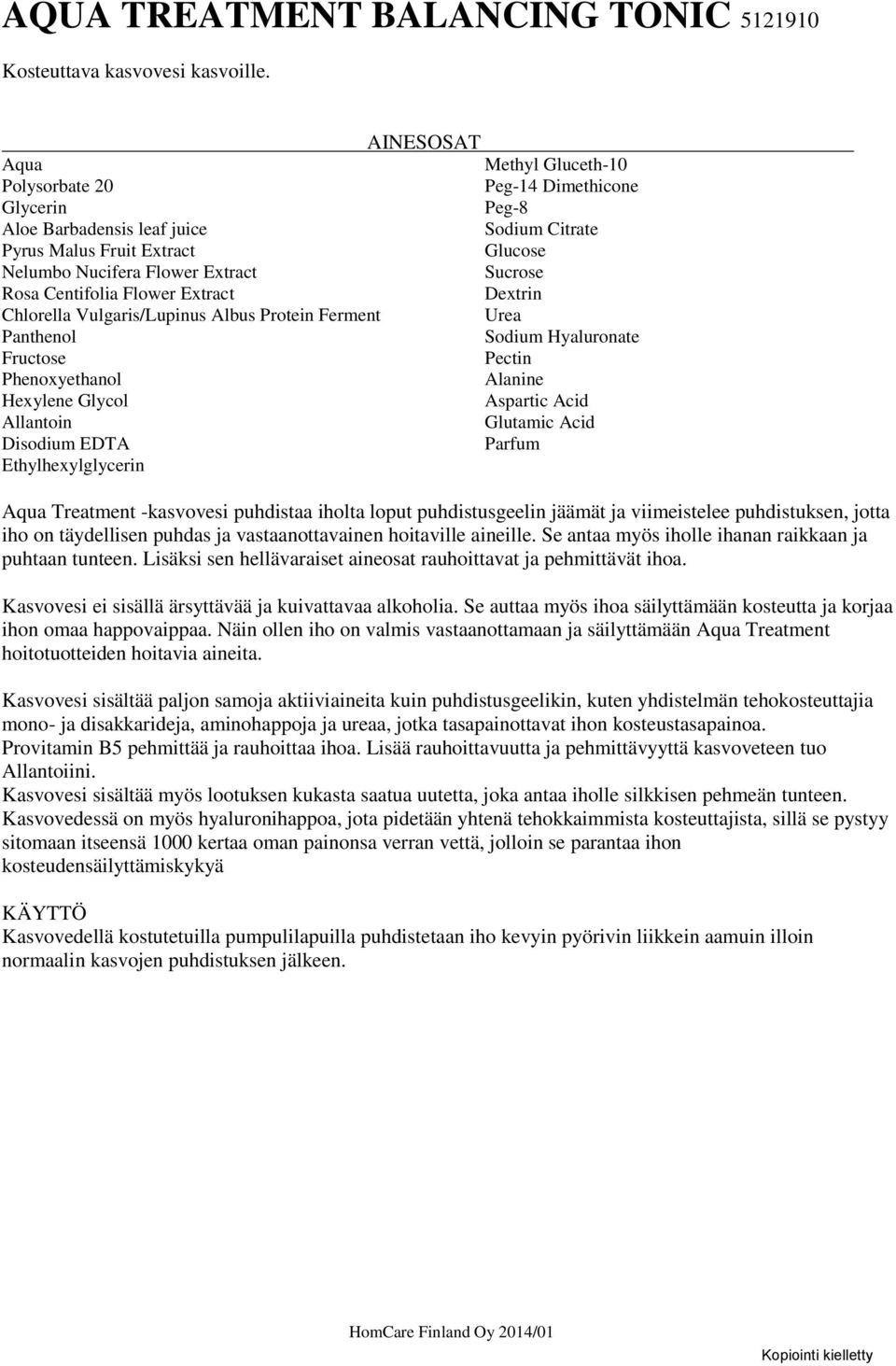 AQUA TREATMENT BALANCING TONIC 5121910

Kosteuttava kasvovesi kasvoille.

AINESOSAT

Aqua
Polysorbate 20
Glycerin
Aloe Barbadensis leaf juice
Pyrus Malus Fruit Extract
Nelumbo Nucifera Flower Extract
Rosa Centifolia Flower Extract
Chlorella Vulgaris/Lupinus Albus Protein Ferment
Panthenol
Fructose
Phenoxyethanol
Hexylene Glycol
Allantoin
Disodium EDTA
Ethylhexylglycerin

Methyl Gluceth-10
Peg-14 Dimethicone
Peg-8
Sodium Citrate
Glucose
Sucrose
Dextrin
Urea
Sodium Hyaluronate
Pectin
Alanine
Aspartic Acid
Glutamic Acid
Parfum

Aqua Treatment -kasvovesi puhdistaa iholta loput puhdistusgeelin jäämät ja viimeistelee puhdistuksen, jotta iho on täydellisen puhdas ja vastaanottavainen hoitaville aineille. Se antaa myös iholle ihanan raikkaan ja puhtaan tunteen. Lisäksi sen hellävaraiset aineosat rauhoittavat ja pehmittävät ihoa.

Kasvovesi ei sisällä ärsyttävää ja kuivattavaa alkoholia. Se auttaa myös ihoa säilyttämään kosteutta ja korjaa ihon omaa happovaippaa. Näin ollen iho on valmis vastaanottamaan ja säilyttämään Aqua Treatment hoitotuotteiden hoitavia aineita.

Kasvovesi sisältää paljon samoja aktiiviaineita kuin puhdistusgeelikin, kuten yhdistelmän tehokosteuttajia mono- ja disakkarideja, aminohappoja ja ureaa, jotka tasapainottavat ihon kosteustasapainoa.
Provitamin B5 pehmittää ja rauhoittaa ihoa. Lisää rauhoittavuutta ja pehmittävyyttä kasvoveteen tuo Allantoiini.
Kasvovesi sisältää myös lootuksen kukasta saatua uutetta, joka antaa iholle silkkisen pehmeän tunteen.
Kasvovedessä on myös hyaluronihappoa, jota pidetään yhtenä tehokkaimmista kosteuttajista, sillä se pystyy sitomaan itseensä 1000 kertaa oman painonsa verran vettä, jolloin se parantaa ihon kosteudensäilyttämiskykyä

KÄYTTÖ
Kasvovedellä kostutetuilla pumpulilapuilla puhdistetaan iho kevyin pyörivin liikkein aamuin illoin normaalin kasvojen puhdistuksen jälkeen.

HomCare Finland Oy 2014/01

Kopiointi kielletty